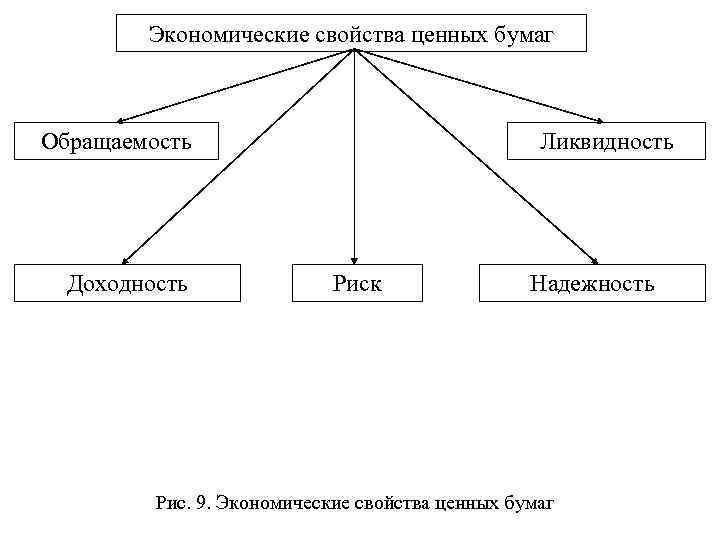 Экономические свойства ценных бумаг

Обращаемость

Ликвидность

Доходность

Риск

Надежность

Рис. 9. Экономические свойства ценных бумаг